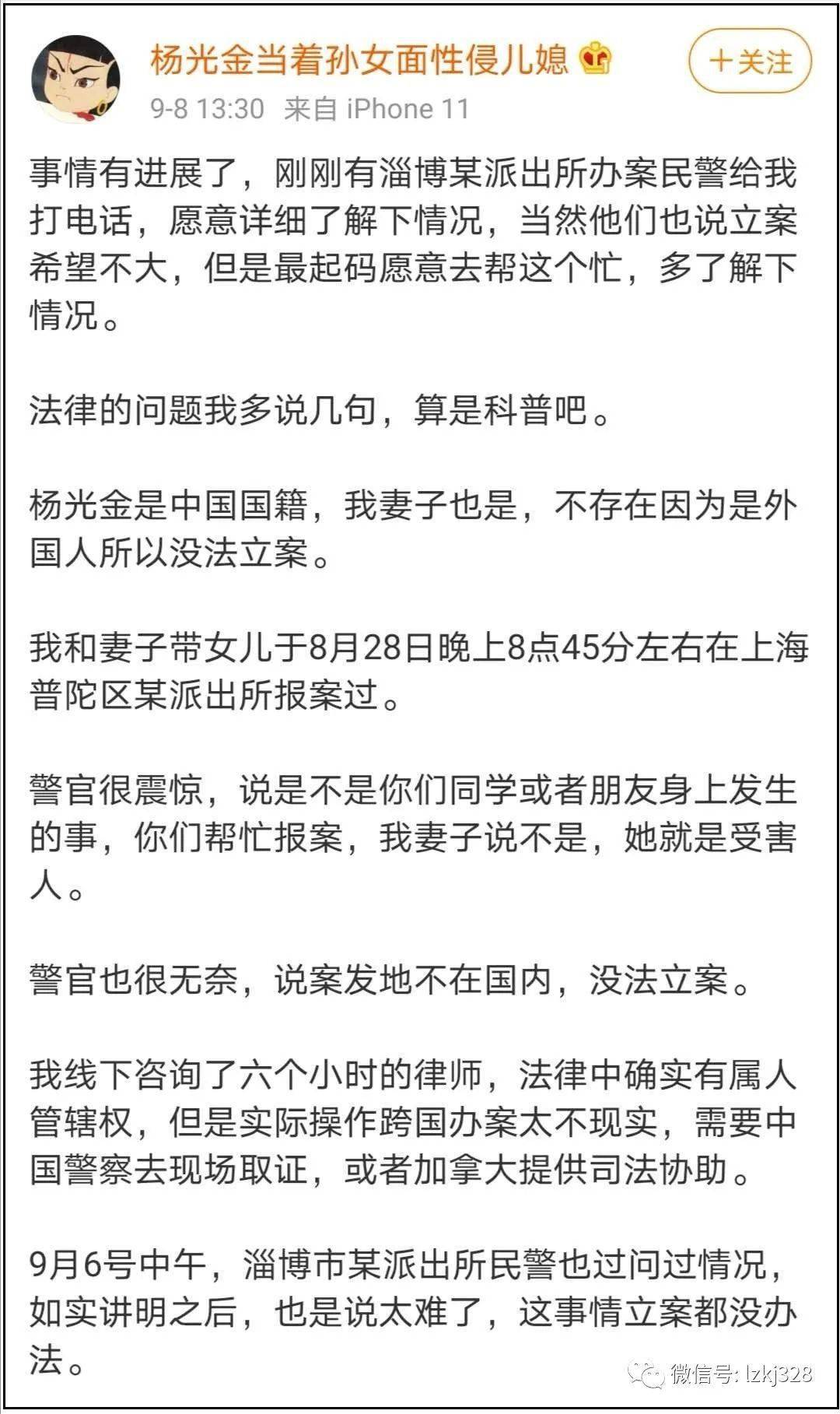 杨光金当着孙女面性侵儿媳

+关注

9-8 13:30 来自 iPhone 11

事情有进展了，刚刚有淄博某派出所办案民警给我打电话，愿意详细了解下情况，当然他们也说立案希望不大，但是最起码愿意去帮这个忙，多了解下情况。

法律的问题我多说几句，算是科普吧。

杨光金是中国国籍，我妻子也是，不存在因为是外国人所以没法立案。

我和妻子带女儿于8月28日晚上8点45分左右在上海普陀区某派出所报案过。

警官很震惊，说是不是你们同学或者朋友身上发生的事，你们帮忙报案，我妻子说不是，她就是受害人。

警官也很无奈，说案发地不在国内，没法立案。

我线下咨询了六个小时的律师，法律中确实有属人管辖权，但是实际操作跨国办案太不现实，需要中国警察去现场取证，或者加拿大提供司法协助。

9月6号中午，淄博市某派出所民警也过问过情况，如实讲明之后，也是说太难了，这事情立案都没办法。

微信号: lzkj328